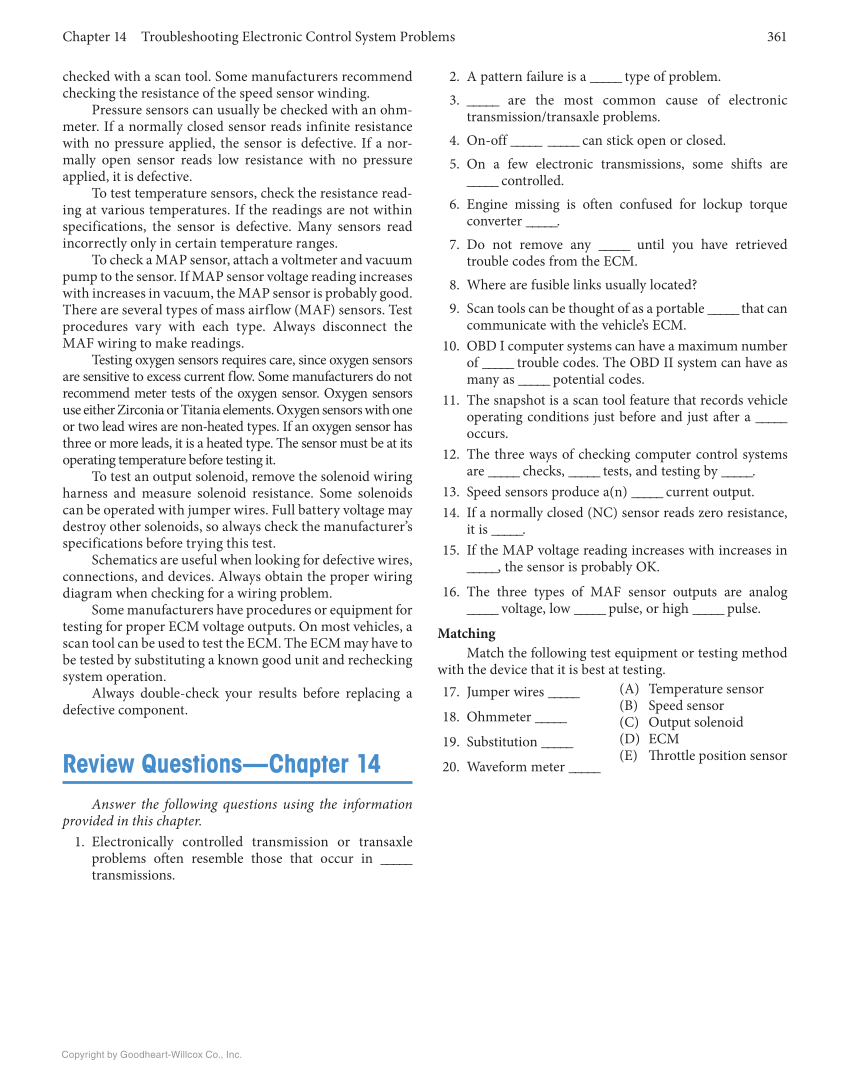 Chapter 14 Troubleshooting Electronic Control System Problems 361

checked with a scan tool. Some manufacturers recommend checking the resistance of the speed sensor winding.

Pressure sensors can usually be checked with an ohmmeter. If a normally closed sensor reads infinite resistance with no pressure applied, the sensor is defective. If a normally open sensor reads low resistance with no pressure applied, it is defective.

To test temperature sensors, check the resistance reading at various temperatures. If the readings are not within specifications, the sensor is defective. Many sensors read incorrectly only in certain temperature ranges.

To check a MAP sensor, attach a voltmeter and vacuum pump to the sensor. If MAP sensor voltage reading increases with increases in vacuum, the MAP sensor is probably good. There are several types of mass airflow (MAF) sensors. Test procedures vary with each type. Always disconnect the MAF wiring to make readings.

Testing oxygen sensors requires care, since oxygen sensors are sensitive to excess current flow. Some manufacturers do not recommend meter tests of the oxygen sensor. Oxygen sensors use either Zirconia or Titania elements. Oxygen sensors with one or two lead wires are non-heated types. If an oxygen sensor has three or more leads, it is a heated type. The sensor must be at its operating temperature before testing it.

To test an output solenoid, remove the solenoid wiring harness and measure solenoid resistance. Some solenoids can be operated with jumper wires. Full battery voltage may destroy other solenoids, so always check the manufacturer's specifications before trying this test.

Schematics are useful when looking for defective wires, connections, and devices. Always obtain the proper wiring diagram when checking for a wiring problem.

Some manufacturers have procedures or equipment for testing for proper ECM voltage outputs. On most vehicles, a scan tool can be used to test the ECM. The ECM may have to be tested by substituting a known good unit and rechecking system operation.

Always double-check your results before replacing a defective component.

Review Questions—Chapter 14

Answer the following questions using the information provided in this chapter.

1. Electronically controlled transmission or transaxle problems often resemble those that occur in _____ transmissions.
2. A pattern failure is a _____ type of problem.
3. _____ are the most common cause of electronic transmission/transaxle problems.
4. On-off _____ _____ can stick open or closed.
5. On a few electronic transmissions, some shifts are _____ controlled.
6. Engine missing is often confused for lockup torque converter _____.
7. Do not remove any _____ until you have retrieved trouble codes from the ECM.
8. Where are fusible links usually located?
9. Scan tools can be thought of as a portable _____ that can communicate with the vehicle's ECM.
10. OBD I computer systems can have a maximum number of _____ trouble codes. The OBD II system can have as many as _____ potential codes.
11. The snapshot is a scan tool feature that records vehicle operating conditions just before and just after a _____ occurs.
12. The three ways of checking computer control systems are _____ checks, _____ tests, and testing by _____.
13. Speed sensors produce a(n) _____ current output.
14. If a normally closed (NC) sensor reads zero resistance, it is _____.
15. If the MAP voltage reading increases with increases in _____, the sensor is probably OK.
16. The three types of MAF sensor outputs are analog _____ voltage, low _____ pulse, or high _____ pulse.

Matching

Match the following test equipment or testing method with the device that it is best at testing.

17. Jumper wires _____
18. Ohmmeter _____
19. Substitution _____
20. Waveform meter _____

(A) Temperature sensor
(B) Speed sensor
(C) Output solenoid
(D) ECM
(E) Throttle position sensor

Copyright by Goodheart-Willcox Co., Inc.